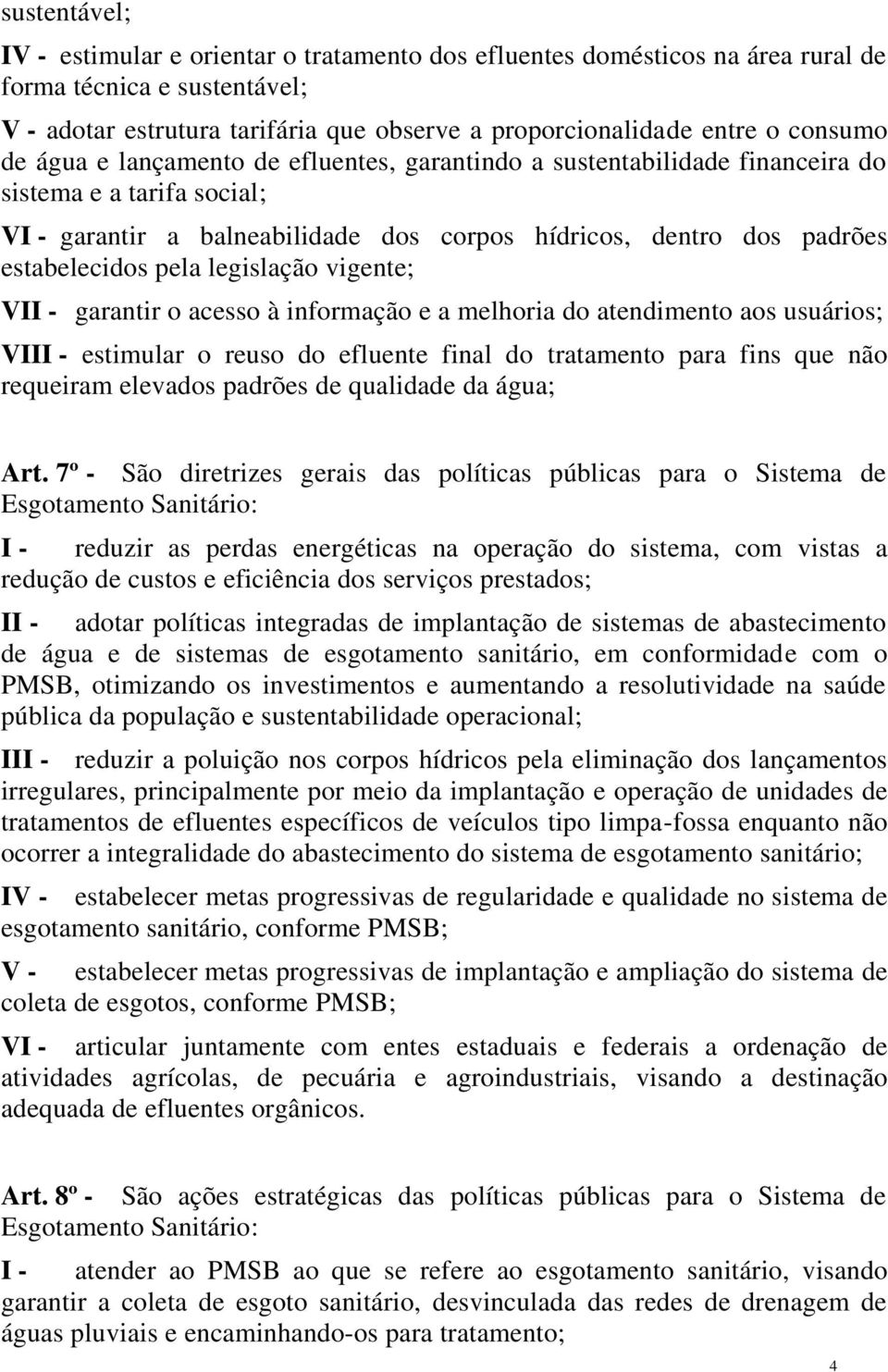 sustentável;

IV - estimular e orientar o tratamento dos efluentes domésticos na área rural de forma técnica e sustentável;

V - adotar estrutura tarifária que observe a proporcionalidade entre o consumo de água e lançamento de efluentes, garantindo a sustentabilidade financeira do sistema e a tarifa social;

VI - garantir a balneabilidade dos corpos hídricos, dentro dos padrões estabelecidos pela legislação vigente;

VII - garantir o acesso à informação e a melhoria do atendimento aos usuários;

VIII - estimular o reuso do efluente final do tratamento para fins que não requeiram elevados padrões de qualidade da água;

Art. 7º - São diretrizes gerais das políticas públicas para o Sistema de Esgotamento Sanitário:

I - reduzir as perdas energéticas na operação do sistema, com vistas a redução de custos e eficiência dos serviços prestados;

II - adotar políticas integradas de implantação de sistemas de abastecimento de água e de sistemas de esgotamento sanitário, em conformidade com o PMSB, otimizando os investimentos e aumentando a resolutividade na saúde pública da população e sustentabilidade operacional;

III - reduzir a poluição nos corpos hídricos pela eliminação dos lançamentos irregulares, principalmente por meio da implantação e operação de unidades de tratamentos de efluentes específicos de veículos tipo limpa-fossa enquanto não ocorrer a integralidade do abastecimento do sistema de esgotamento sanitário;

IV - estabelecer metas progressivas de regularidade e qualidade no sistema de esgotamento sanitário, conforme PMSB;

V - estabelecer metas progressivas de implantação e ampliação do sistema de coleta de esgotos, conforme PMSB;

VI - articular juntamente com entes estaduais e federais a ordenação de atividades agrícolas, de pecuária e agroindustriais, visando a destinação adequada de efluentes orgânicos.

Art. 8º - São ações estratégicas das políticas públicas para o Sistema de Esgotamento Sanitário:

I - atender ao PMSB ao que se refere ao esgotamento sanitário, visando garantir a coleta de esgoto sanitário, desvinculada das redes de drenagem de águas pluviais e encaminhando-os para tratamento;

4